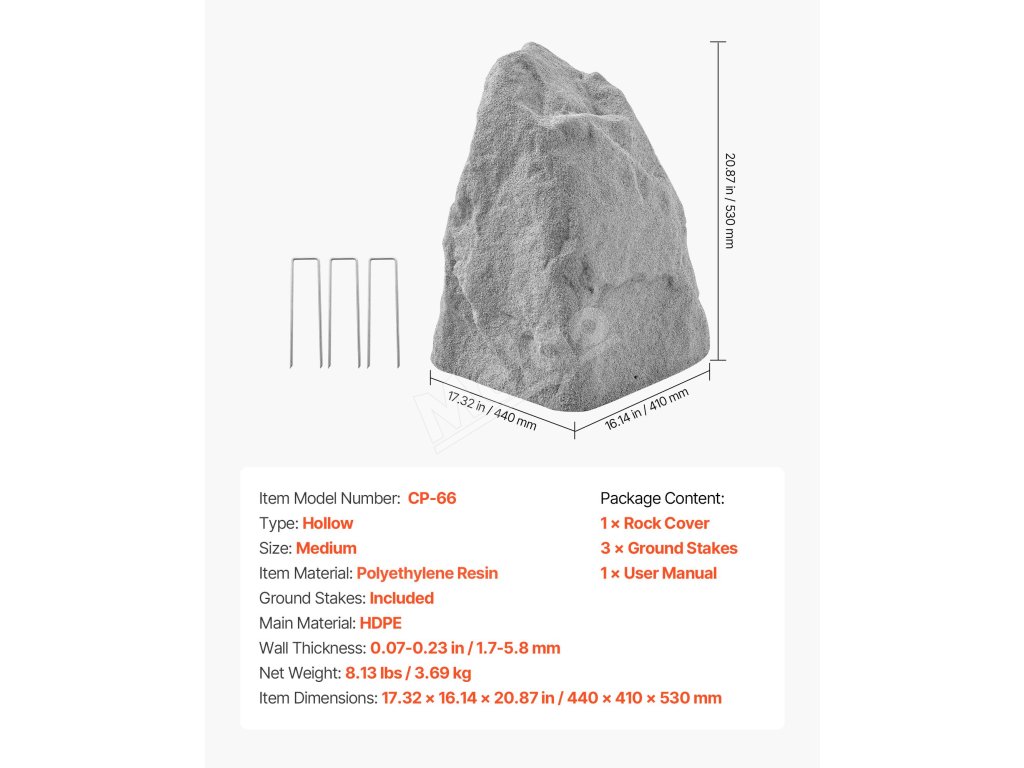 20.87 in / 530 mm

17.32 in / 440 mm

16.14 in / 410 mm

Item Model Number: CP-66
Type: Hollow
Size: Medium
Item Material: Polyethylene Resin
Ground Stakes: Included
Main Material: HDPE
Wall Thickness: 0.07-0.23 in / 1.7-5.8 mm
Net Weight: 8.13 lbs / 3.69 kg
Item Dimensions: 17.32 × 16.14 × 20.87 in / 440 × 410 × 530 mm

Package Content:
1 × Rock Cover
3 × Ground Stakes
1 × User Manual